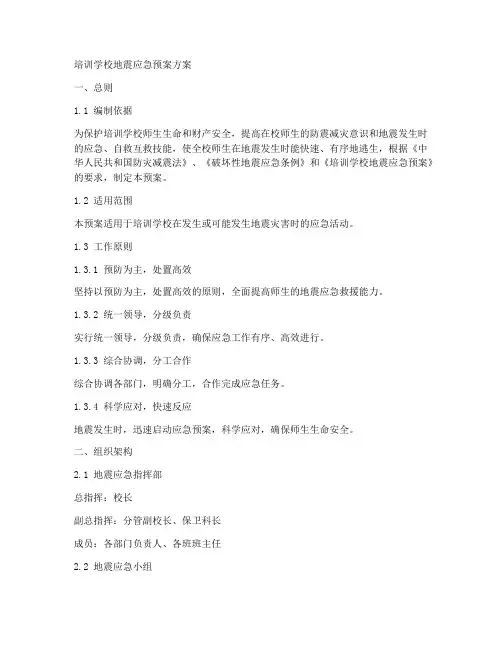 培训学校地震应急预案方案

一、总则

1.1 编制依据

为保护培训学校师生生命和财产安全，提高在校师生的防震减灾意识和地震发生时的应急、自救互救技能，使全校师生在地震发生时能快速、有序地逃生，根据《中华人民共和国防灾减震法》、《破坏性地震应急条例》和《培训学校地震应急预案》的要求，制定本预案。

1.2 适用范围

本预案适用于培训学校在发生或可能发生地震灾害时的应急活动。

1.3 工作原则

1.3.1 预防为主，处置高效

坚持以预防为主，处置高效的原则，全面提高师生的地震应急救援能力。

1.3.2 统一领导，分级负责

实行统一领导，分级负责，确保应急工作有序、高效进行。

1.3.3 综合协调，分工合作

综合协调各部门，明确分工，合作完成应急任务。

1.3.4 科学应对，快速反应

地震发生时，迅速启动应急预案，科学应对，确保师生生命安全。

二、组织架构

2.1 地震应急指挥部

总指挥：校长

副总指挥：分管副校长、保卫科长

成员：各部门负责人、各班班主任

2.2 地震应急小组